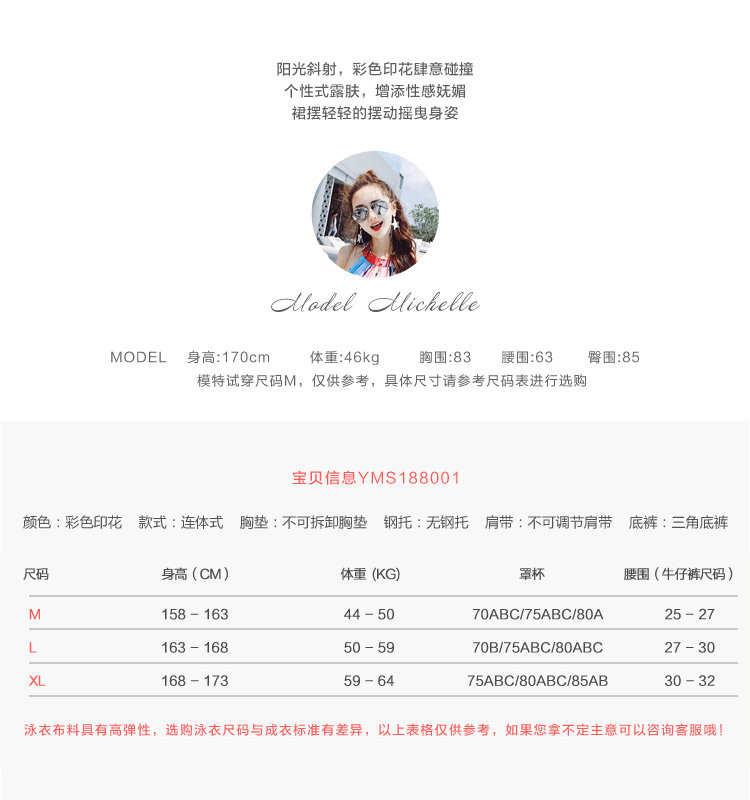 阳光斜射，彩色印花肆意碰撞
个性式露肤，增添性感妩媚
裙摆轻轻的摆动摇曳身姿

Model Michelle

MODEL 身高:170cm 体重:46kg 胸围:83 腰围:63 臀围:85
模特试穿尺码M，仅供参考，具体尺寸请参考尺码表进行选购

宝贝信息YMS188001

颜色：彩色印花 款式：连体式 胸垫：不可拆卸胸垫 钢托：无钢托 肩带：不可调节肩带 底裤：三角底裤

| 尺码 | 身高（CM） | 体重 (KG) | 罩杯 | 腰围（牛仔裤尺码） |
|---|---|---|---|---|
| M | 158 - 163 | 44 - 50 | 70ABC/75ABC/80A | 25 - 27 |
| L | 163 - 168 | 50 - 59 | 70B/75ABC/80ABC | 27 - 30 |
| XL | 168 - 173 | 59 - 64 | 75ABC/80ABC/85AB | 30 - 32 |

泳衣布料具有高弹性，选购泳衣尺码与成衣标准有差异，以上表格仅供参考，如果您拿不定主意可以咨询客服哦！